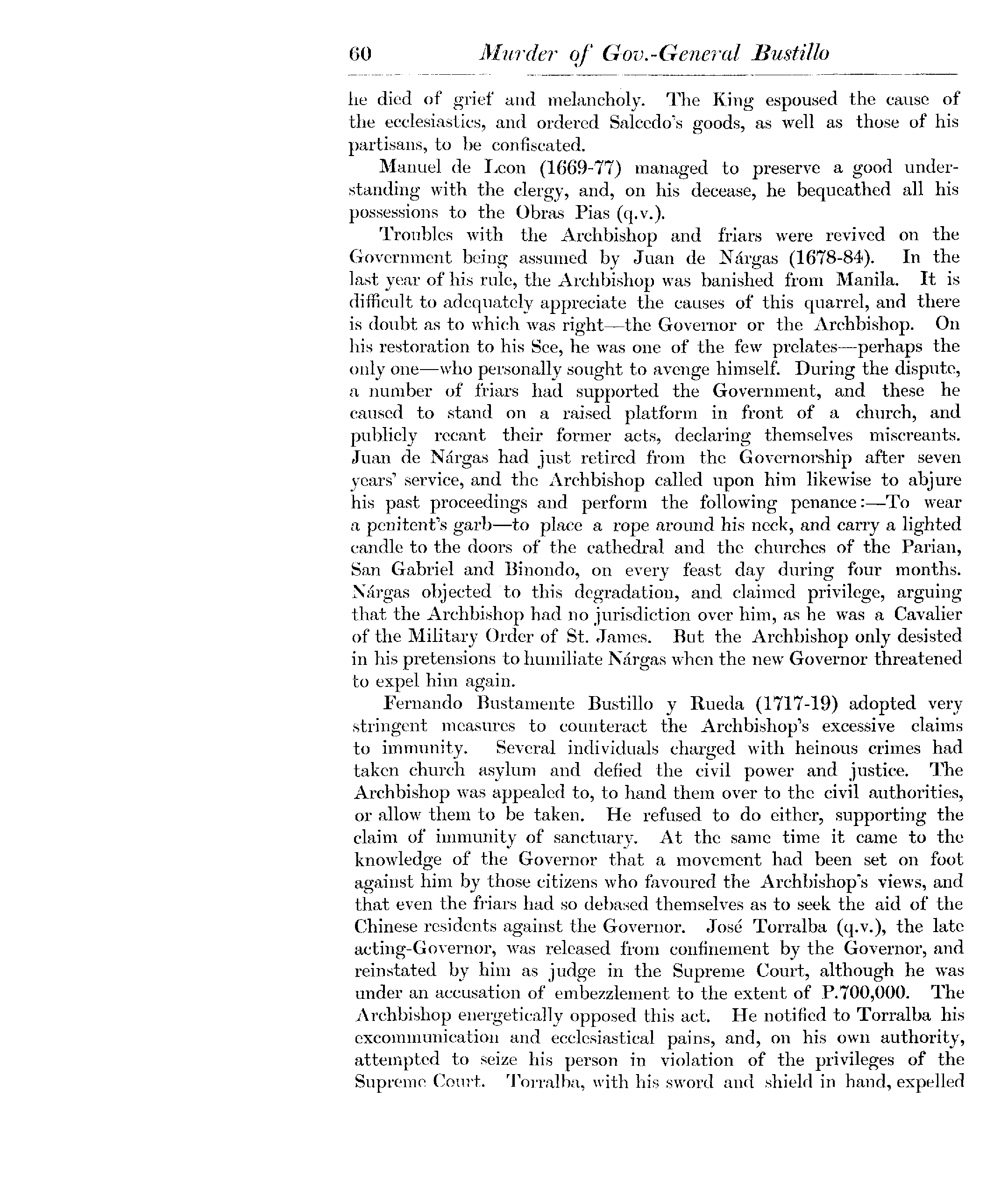 60 Murder of Gov.-General Bustillo

he died of grief and melancholy. The King espoused the cause of the ecclesiastics, and ordered Salcedo's goods, as well as those of his partisans, to be confiscated.

Manuel de Leon (1669-77) managed to preserve a good understanding with the clergy, and, on his decease, he bequeathed all his possessions to the Obras Pias (q.v.).

Troubles with the Archbishop and friars were revived on the Government being assumed by Juan de Nárgas (1678-84). In the last year of his rule, the Archbishop was banished from Manila. It is difficult to adequately appreciate the causes of this quarrel, and there is doubt as to which was right—the Governor or the Archbishop. On his restoration to his See, he was one of the few prelates—perhaps the only one—who personally sought to avenge himself. During the dispute, a number of friars had supported the Government, and these he caused to stand on a raised platform in front of a church, and publicly recant their former acts, declaring themselves miscreants. Juan de Nárgas had just retired from the Governorship after seven years' service, and the Archbishop called upon him likewise to abjure his past proceedings and perform the following penance:—To wear a penitent's garb—to place a rope around his neck, and carry a lighted candle to the doors of the cathedral and the churches of the Parian, San Gabriel and Binondo, on every feast day during four months. Nárgas objected to this degradation, and claimed privilege, arguing that the Archbishop had no jurisdiction over him, as he was a Cavalier of the Military Order of St. James. But the Archbishop only desisted in his pretensions to humiliate Nárgas when the new Governor threatened to expel him again.

Fernando Bustamente Bustillo y Rueda (1717-19) adopted very stringent measures to counteract the Archbishop's excessive claims to immunity. Several individuals charged with heinous crimes had taken church asylum and defied the civil power and justice. The Archbishop was appealed to, to hand them over to the civil authorities, or allow them to be taken. He refused to do either, supporting the claim of immunity of sanctuary. At the same time it came to the knowledge of the Governor that a movement had been set on foot against him by those citizens who favoured the Archbishop's views, and that even the friars had so debased themselves as to seek the aid of the Chinese residents against the Governor. José Torralba (q.v.), the late acting-Governor, was released from confinement by the Governor, and reinstated by him as judge in the Supreme Court, although he was under an accusation of embezzlement to the extent of P.700,000. The Archbishop energetically opposed this act. He notified to Torralba his excommunication and ecclesiastical pains, and, on his own authority, attempted to seize his person in violation of the privileges of the Supreme Court. Torralba, with his sword and shield in hand, expelled